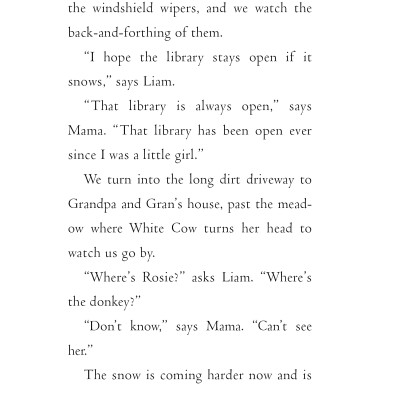 the windshield wipers, and we watch the back-and-forthing of them.

“I hope the library stays open if it snows,” says Liam.

“That library is always open,” says Mama. “That library has been open ever since I was a little girl.”

We turn into the long dirt driveway to Grandpa and Gran’s house, past the meadow where White Cow turns her head to watch us go by.

“Where’s Rosie?” asks Liam. “Where’s the donkey?”

“Don’t know,” says Mama. “Can’t see her.”

The snow is coming harder now and is